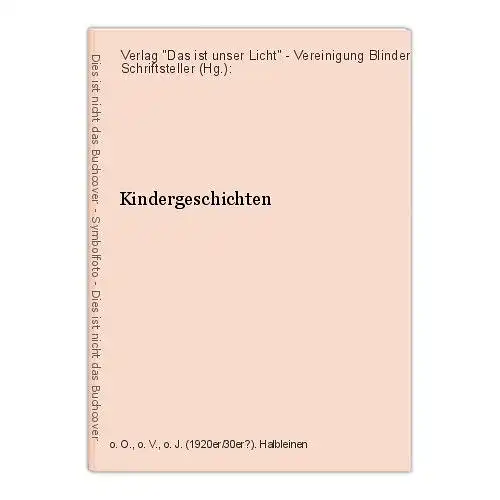 Dies ist nicht das Buchcover - Symbolfoto - Dies ist nicht das Buchcover

Verlag "Das ist unser Licht" - Vereinigung Blinder Schriftsteller (Hg.):

Kindergeschichten

o. O., o. V., o. J. (1920er/30er?). Halbleinen